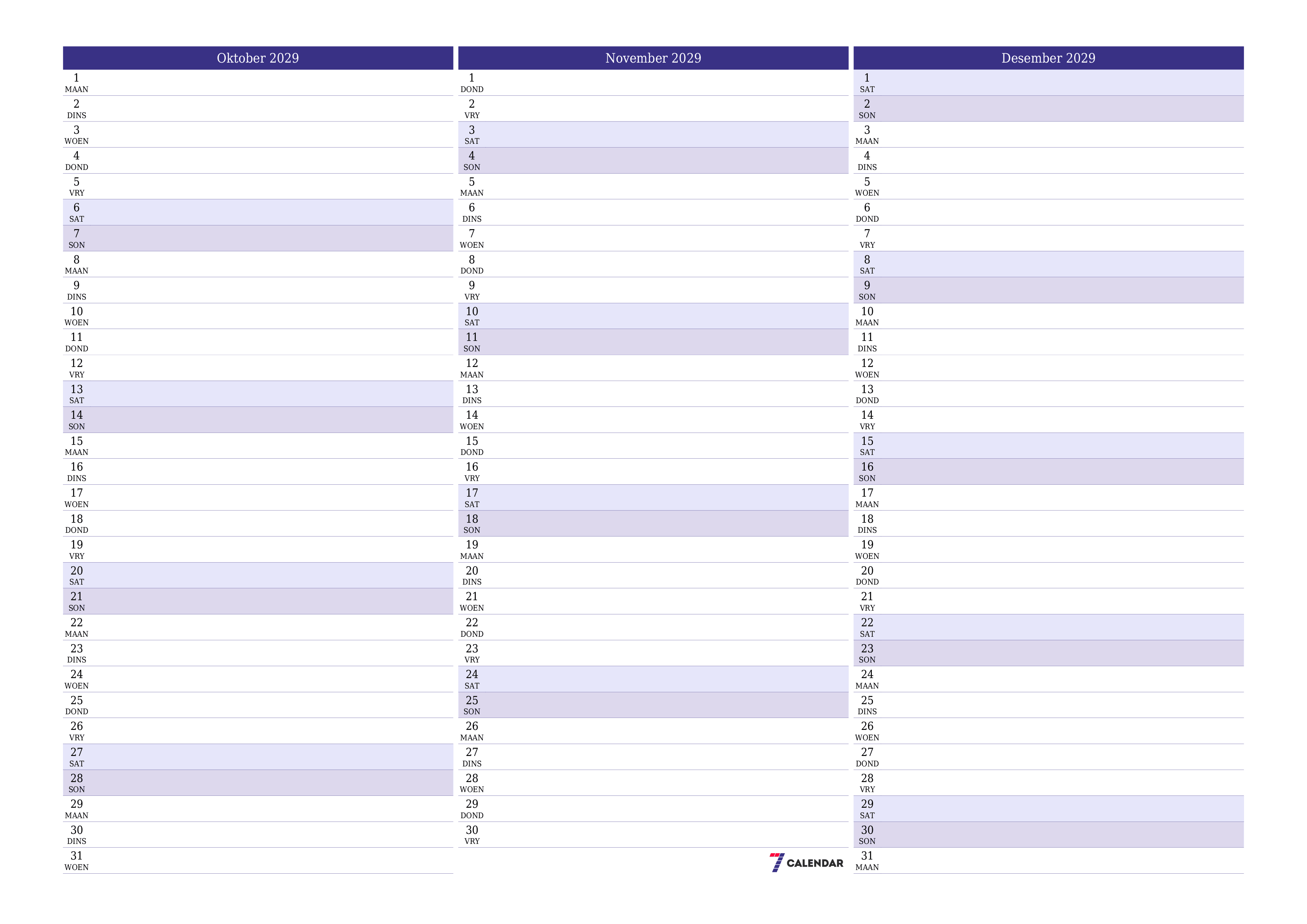 Oktober 2029

1 MAAN
2 DINS
3 WOEN
4 DOND
5 VRY
6 SAT
7 SON
8 MAAN
9 DINS
10 WOEN
11 DOND
12 VRY
13 SAT
14 SON
15 MAAN
16 DINS
17 WOEN
18 DOND
19 VRY
20 SAT
21 SON
22 MAAN
23 DINS
24 WOEN
25 DOND
26 VRY
27 SAT
28 SON
29 MAAN
30 DINS
31 WOEN

November 2029

1 DOND
2 VRY
3 SAT
4 SON
5 MAAN
6 DINS
7 WOEN
8 DOND
9 VRY
10 SAT
11 SON
12 MAAN
13 DINS
14 WOEN
15 DOND
16 VRY
17 SAT
18 SON
19 MAAN
20 DINS
21 WOEN
22 DOND
23 VRY
24 SAT
25 SON
26 MAAN
27 DINS
28 WOEN
29 DOND
30 VRY

7 CALENDAR

Desember 2029

1 SAT
2 SON
3 MAAN
4 DINS
5 WOEN
6 DOND
7 VRY
8 SAT
9 SON
10 MAAN
11 DINS
12 WOEN
13 DOND
14 VRY
15 SAT
16 SON
17 MAAN
18 DINS
19 WOEN
20 DOND
21 VRY
22 SAT
23 SON
24 MAAN
25 DINS
26 WOEN
27 DOND
28 VRY
29 SAT
30 SON
31 MAAN